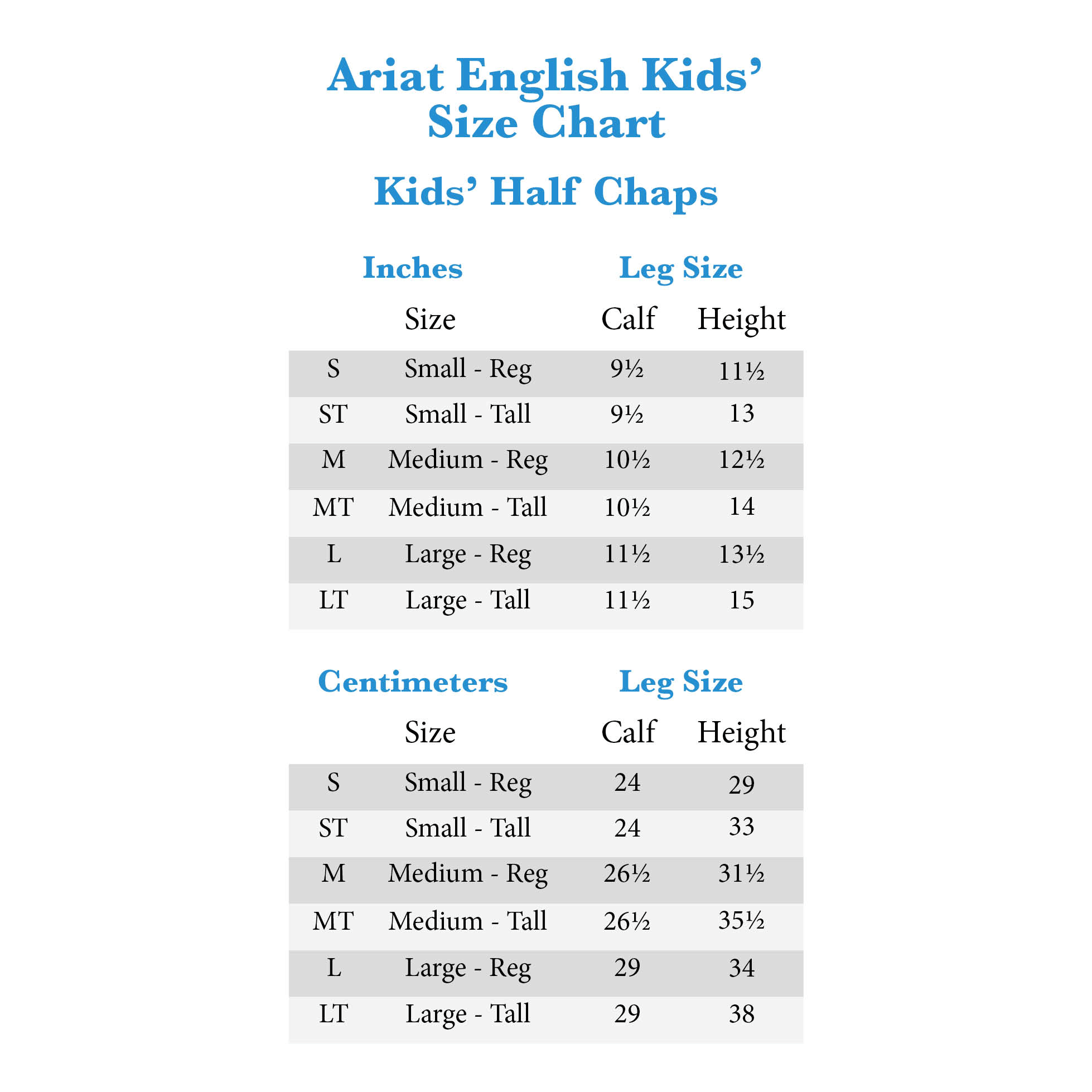 Ariat English Kids'
Size Chart

Kids' Half Chaps

Inches

Leg Size

| | Size | Calf | Height |
|---|---|---|---|
| S | Small - Reg | 9½ | 11½ |
| ST | Small - Tall | 9½ | 13 |
| M | Medium - Reg | 10½ | 12½ |
| MT | Medium - Tall | 10½ | 14 |
| L | Large - Reg | 11½ | 13½ |
| LT | Large - Tall | 11½ | 15 |

Centimeters

Leg Size

| | Size | Calf | Height |
|---|---|---|---|
| S | Small - Reg | 24 | 29 |
| ST | Small - Tall | 24 | 33 |
| M | Medium - Reg | 26½ | 31½ |
| MT | Medium - Tall | 26½ | 35½ |
| L | Large - Reg | 29 | 34 |
| LT | Large - Tall | 29 | 38 |